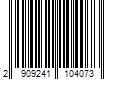 2 909241 104073